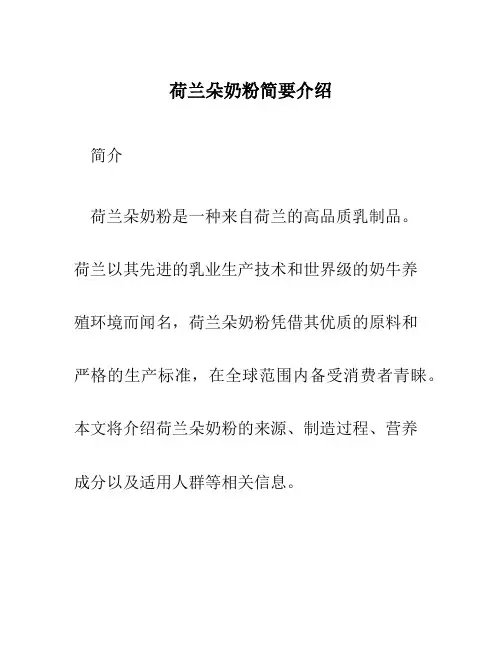 荷兰朵奶粉简要介绍

简介

荷兰朵奶粉是一种来自荷兰的高品质乳制品。荷兰以其先进的乳业生产技术和世界级的奶牛养殖环境而闻名，荷兰朵奶粉凭借其优质的原料和严格的生产标准，在全球范围内备受消费者青睐。本文将介绍荷兰朵奶粉的来源、制造过程、营养成分以及适用人群等相关信息。